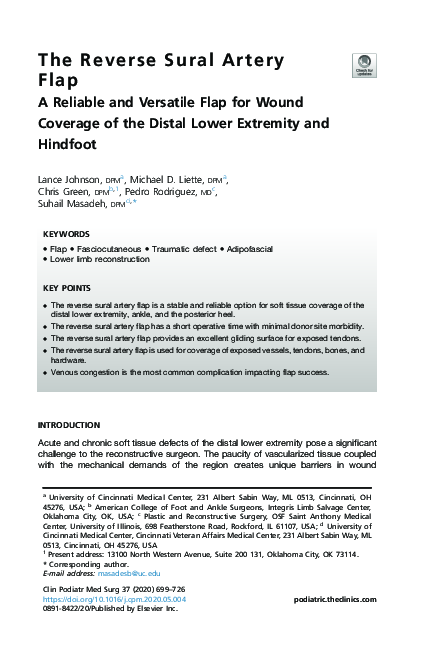 The Reverse Sural Artery Flap

A Reliable and Versatile Flap for Wound Coverage of the Distal Lower Extremity and Hindfoot

Check for updates

Lance Johnson, DPM$^{a}$, Michael D. Liette, DPM$^{a}$, Chris Green, DPM$^{b,1}$, Pedro Rodriguez, MD$^{c}$, Suhail Masadeh, DPM$^{d,*}$

KEYWORDS

• Flap • Fasciocutaneous • Traumatic defect • Adipofascial
• Lower limb reconstruction

KEY POINTS

• The reverse sural artery flap is a stable and reliable option for soft tissue coverage of the distal lower extremity, ankle, and the posterior heel.
• The reverse sural artery flap has a short operative time with minimal donor site morbidity.
• The reverse sural artery flap provides an excellent gliding surface for exposed tendons.
• The reverse sural artery flap is used for coverage of exposed vessels, tendons, bones, and hardware.
• Venous congestion is the most common complication impacting flap success.

INTRODUCTION

Acute and chronic soft tissue defects of the distal lower extremity pose a significant challenge to the reconstructive surgeon. The paucity of vascularized tissue coupled with the mechanical demands of the region creates unique barriers in wound

$^{a}$ University of Cincinnati Medical Center, 231 Albert Sabin Way, ML 0513, Cincinnati, OH 45276, USA; $^{b}$ American College of Foot and Ankle Surgeons, Integris Limb Salvage Center, Oklahoma City, OK, USA; $^{c}$ Plastic and Reconstructive Surgery, OSF Saint Anthony Medical Center, University of Illinois, 698 Featherstone Road, Rockford, IL 61107, USA; $^{d}$ University of Cincinnati Medical Center, Cincinnati Veteran Affairs Medical Center, 231 Albert Sabin Way, ML 0513, Cincinnati, OH 45276, USA
$^{1}$ Present address: 13100 North Western Avenue, Suite 200 131, Oklahoma City, OK 73114.
* Corresponding author.
E-mail address: masadesb@uc.edu

Clin Podiatr Med Surg 37 (2020) 699–726
https://doi.org/10.1016/j.cpm.2020.05.004
0891-8422/20/Published by Elsevier Inc.

podiatric.theclinics.com